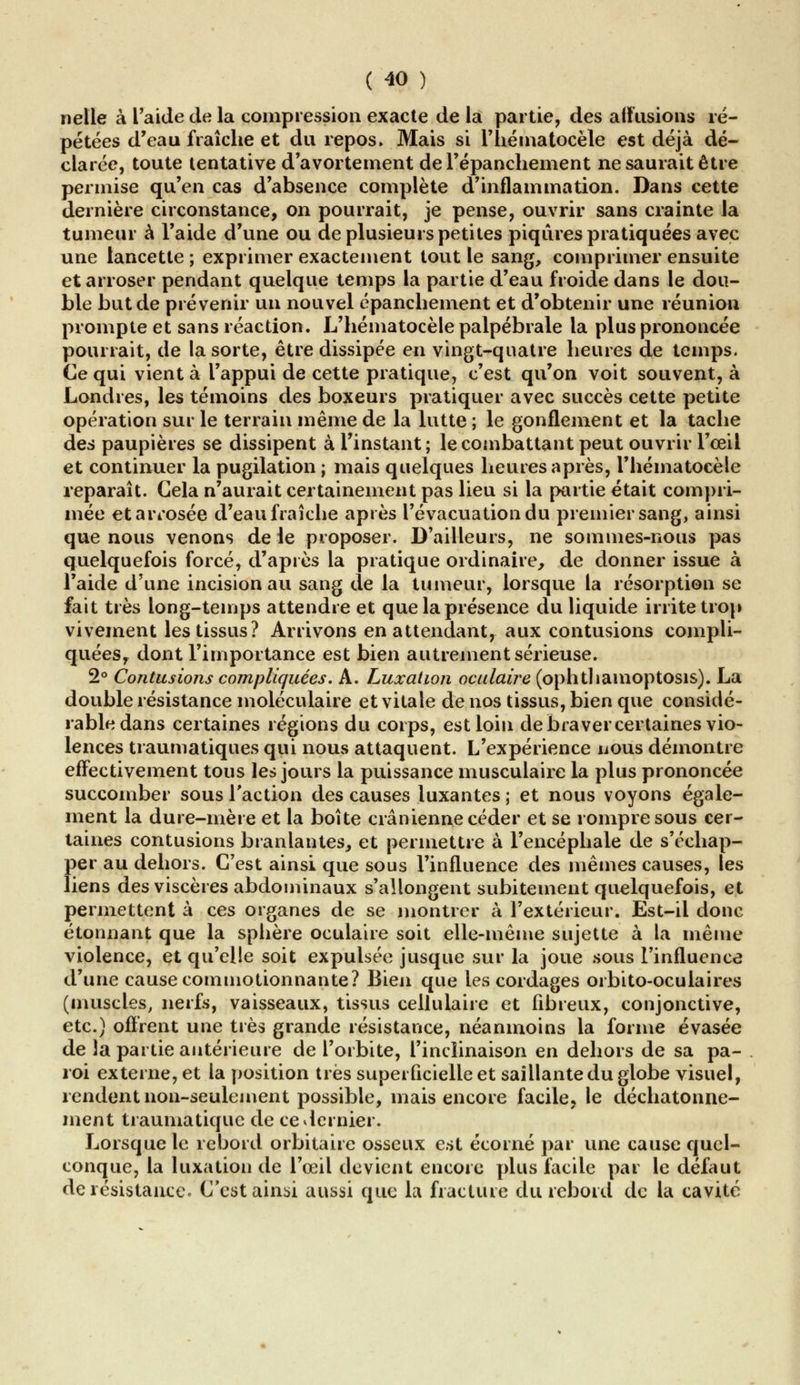 ( 40 )

nelle à l'aide de la compression exacte de la partie, des affusions répétées d'eau fraîche et du repos. Mais si l'hématocèle est déjà déclarée, toute tentative d'avortement de l'épanchement ne saurait être permise qu'en cas d'absence complète d'inflammation. Dans cette dernière circonstance, on pourrait, je pense, ouvrir sans crainte la tumeur à l'aide d'une ou de plusieurs petites piqûres pratiquées avec une lancette ; exprimer exactement tout le sang, comprimer ensuite et arroser pendant quelque temps la partie d'eau froide dans le double but de prévenir un nouvel épanchement et d'obtenir une réunion prompte et sans réaction. L'hématocèle palpébrale la plus prononcée pourrait, de la sorte, être dissipée en vingt-quatre heures de temps. Ce qui vient à l'appui de cette pratique, c'est qu'on voit souvent, à Londres, les témoins des boxeurs pratiquer avec succès cette petite opération sur le terrain même de la lutte ; le gonflement et la tache des paupières se dissipent à l'instant ; le combattant peut ouvrir l'œil et continuer la pugilation ; mais quelques heures après, l'hématocèle reparaît. Cela n'aurait certainement pas lieu si la partie était comprimée et arrosée d'eau fraîche après l'évacuation du premier sang, ainsi que nous venons de le proposer. D'ailleurs, ne sommes-nous pas quelquefois forcé, d'après la pratique ordinaire, de donner issue à l'aide d'une incision au sang de la tumeur, lorsque la résorption se fait très long-temps attendre et que la présence du liquide irrite trop vivement les tissus? Arrivons en attendant, aux contusions compliquées, dont l'importance est bien autrement sérieuse.

2° Contusions compliquées. A. Luxation oculaire (ophthamoptosis). La double résistance moléculaire et vitale de nos tissus, bien que considérable dans certaines régions du corps, est loin de braver certaines violences traumatiques qui nous attaquent. L'expérience nous démontre effectivement tous les jours la puissance musculaire la plus prononcée succomber sous l'action des causes luxantes ; et nous voyons également la dure-mère et la boîte crânienne céder et se rompre sous certaines contusions branlantes, et permettre à l'encéphale de s'échapper au dehors. C'est ainsi que sous l'influence des mêmes causes, les liens des viscères abdominaux s'allongent subitement quelquefois, et permettent à ces organes de se montrer à l'extérieur. Est-il donc étonnant que la sphère oculaire soit elle-même sujette à la même violence, et qu'elle soit expulsée jusque sur la joue sous l'influence d'une cause commotionnante? Bien que les cordages orbito-oculaires (muscles, nerfs, vaisseaux, tissus cellulaire et fibreux, conjonctive, etc.) offrent une très grande résistance, néanmoins la forme évasée de la partie antérieure de l'orbite, l'inclinaison en dehors de sa paroi externe, et la position très superficielle et saillante du globe visuel, rendent non-seulement possible, mais encore facile, le déchatonnement traumatique de ce dernier.

Lorsque le rebord orbitaire osseux est écorné par une cause quelconque, la luxation de l'œil devient encore plus facile par le défaut de résistance. C'est ainsi aussi que la fracture du rebord de la cavité